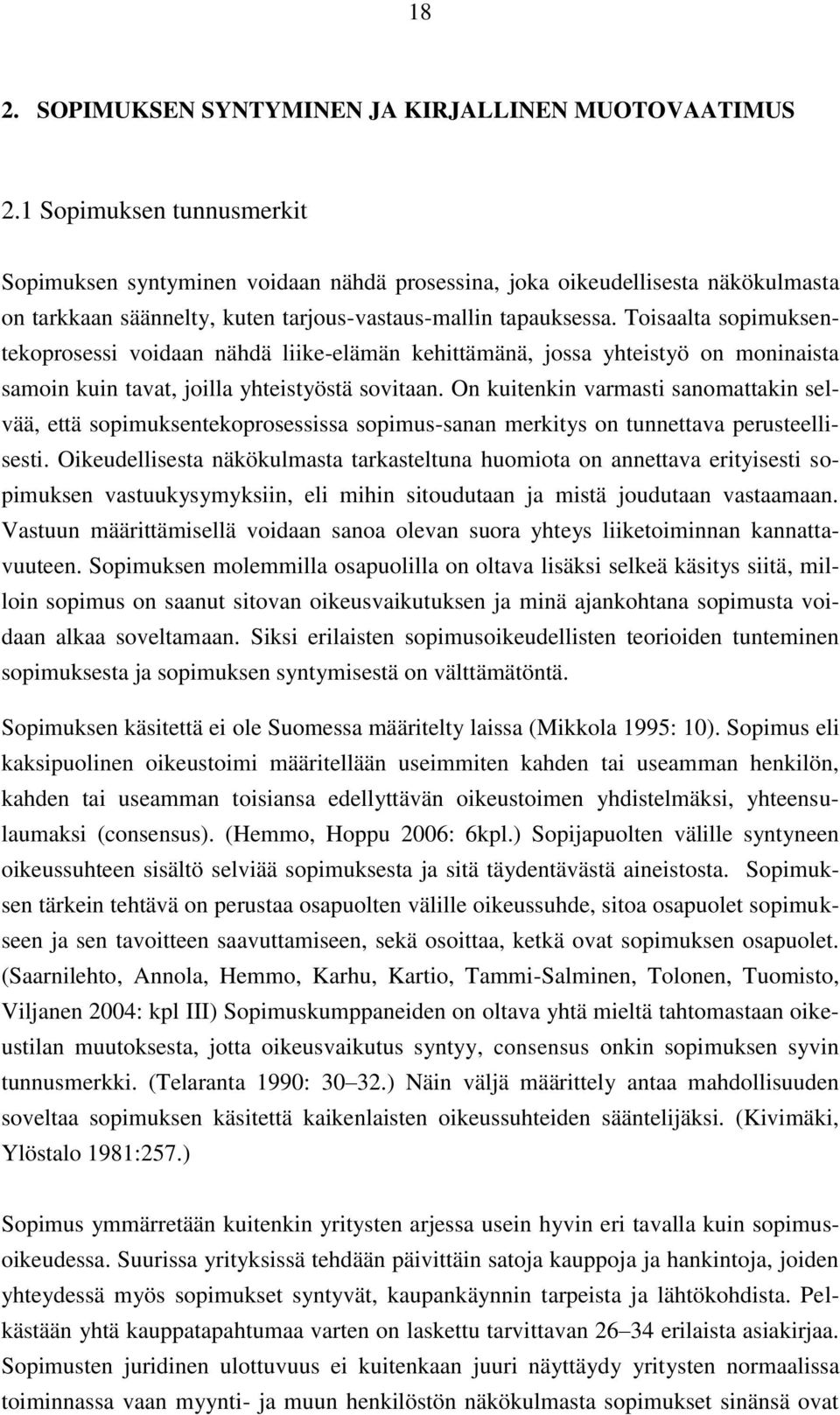 18

2. SOPIMUKSEN SYNTYMINEN JA KIRJALLINEN MUOTOVAATIMUS

2.1 Sopimuksen tunnusmerkit

Sopimuksen syntyminen voidaan nähdä prosessina, joka oikeudellisesta näkökulmasta on tarkkaan säännelty, kuten tarjous-vastaus-mallin tapauksessa. Toisaalta sopimuksentekoprosessi voidaan nähdä liike-elämän kehittämänä, jossa yhteistyö on moninaista samoin kuin tavat, joilla yhteistyöstä sovitaan. On kuitenkin varmasti sanomattakin selvää, että sopimuksentekoprosessissa sopimus-sanan merkitys on tunnettava perusteellisesti. Oikeudellisesta näkökulmasta tarkasteltuna huomiota on annettava erityisesti sopimuksen vastuukysymyksiin, eli mihin sitoudutaan ja mistä joudutaan vastaamaan. Vastuun määrittämisellä voidaan sanoa olevan suora yhteys liiketoiminnan kannattavuuteen. Sopimuksen molemmilla osapuolilla on oltava lisäksi selkeä käsitys siitä, milloin sopimus on saanut sitovan oikeusvaikutuksen ja minä ajankohtana sopimusta voidaan alkaa soveltamaan. Siksi erilaisten sopimusoikeudellisten teorioiden tunteminen sopimuksesta ja sopimuksen syntymisestä on välttämätöntä.

Sopimuksen käsitettä ei ole Suomessa määritelty laissa (Mikkola 1995: 10). Sopimus eli kaksipuolinen oikeustoimi määritellään useimmiten kahden tai useamman henkilön, kahden tai useamman toisiansa edellyttävän oikeustoimen yhdistelmäksi, yhteensulaumaksi (consensus). (Hemmo, Hoppu 2006: 6kpl.) Sopijapuolten välille syntyneen oikeussuhteen sisältö selviää sopimuksesta ja sitä täydentävästä aineistosta. Sopimuksen tärkein tehtävä on perustaa osapuolten välille oikeussuhde, sitoa osapuolet sopimukseen ja sen tavoitteen saavuttamiseen, sekä osoittaa, ketkä ovat sopimuksen osapuolet. (Saarnilehto, Annola, Hemmo, Karhu, Kartio, Tammi-Salminen, Tolonen, Tuomisto, Viljanen 2004: kpl III) Sopimuskumppaneiden on oltava yhtä mieltä tahtomastaan oikeustilan muutoksesta, jotta oikeusvaikutus syntyy, consensus onkin sopimuksen syvin tunnusmerkki. (Telaranta 1990: 30–32.) Näin väljä määrittely antaa mahdollisuuden soveltaa sopimuksen käsitettä kaikenlaisten oikeussuhteiden sääntelijäksi. (Kivimäki, Ylöstalo 1981:257.)

Sopimus ymmärretään kuitenkin yritysten arjessa usein hyvin eri tavalla kuin sopimusoikeudessa. Suurissa yrityksissä tehdään päivittäin satoja kauppoja ja hankintoja, joiden yhteydessä myös sopimukset syntyvät, kaupankäynnin tarpeista ja lähtökohdista. Pelkästään yhtä kauppatapahtumaa varten on laskettu tarvittavan 26–34 erilaista asiakirjaa. Sopimusten juridinen ulottuvuus ei kuitenkaan juuri näyttäydy yritysten normaalissa toiminnassa vaan myynti- ja muun henkilöstön näkökulmasta sopimukset sinänsä ovat